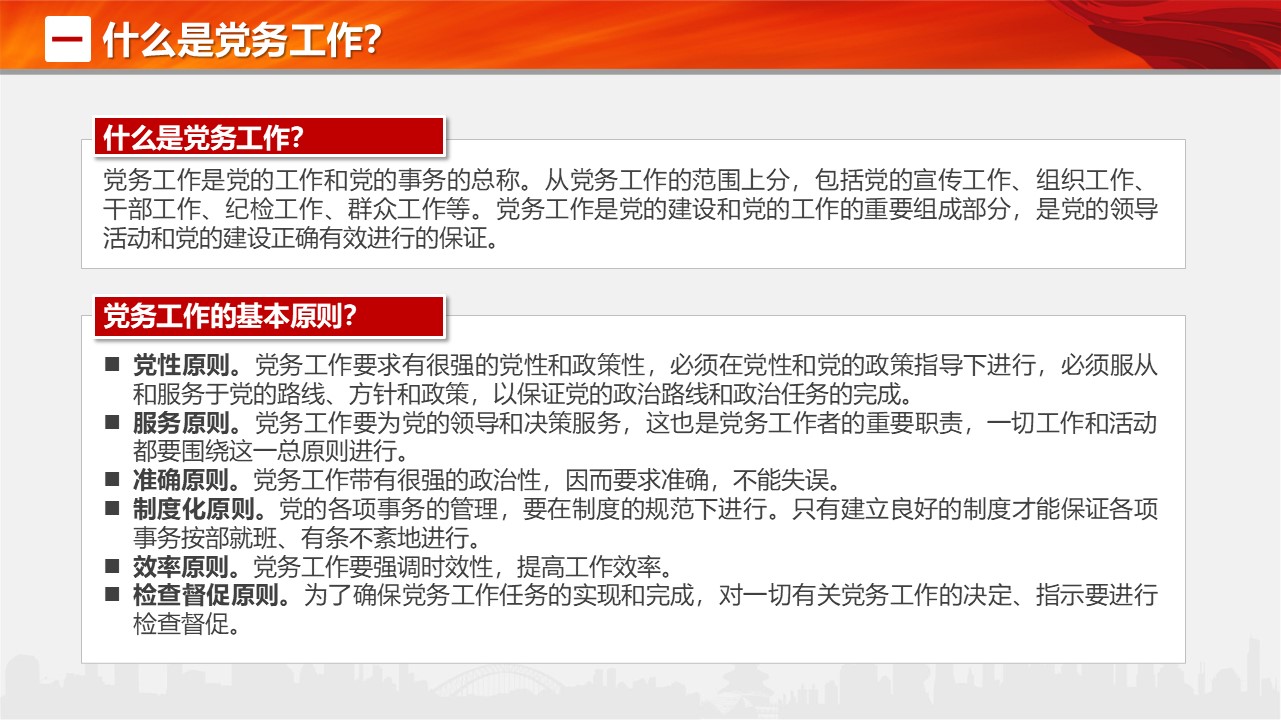 一 什么是党务工作?

什么是党务工作?

党务工作是党的工作和党的事务的总称。从党务工作的范围上分，包括党的宣传工作、组织工作、干部工作、纪检工作、群众工作等。党务工作是党的建设和党的工作的重要组成部分，是党的领导活动和党的建设正确有效进行的保证。

党务工作的基本原则?

■ 党性原则。党务工作要求有很强的党性和政策性，必须在党性和党的政策指导下进行，必须服从和服务于党的路线、方针和政策，以保证党的政治路线和政治任务的完成。
■ 服务原则。党务工作要为党的领导和决策服务，这也是党务工作者的重要职责，一切工作和活动都要围绕这一总原则进行。
■ 准确原则。党务工作带有很强的政治性，因而要求准确，不能失误。
■ 制度化原则。党的各项事务的管理，要在制度的规范下进行。只有建立良好的制度才能保证各项事务按部就班、有条不紊地进行。
■ 效率原则。党务工作要强调时效性，提高工作效率。
■ 检查督促原则。为了确保党务工作任务的实现和完成，对一切有关党务工作的决定、指示要进行检查督促。